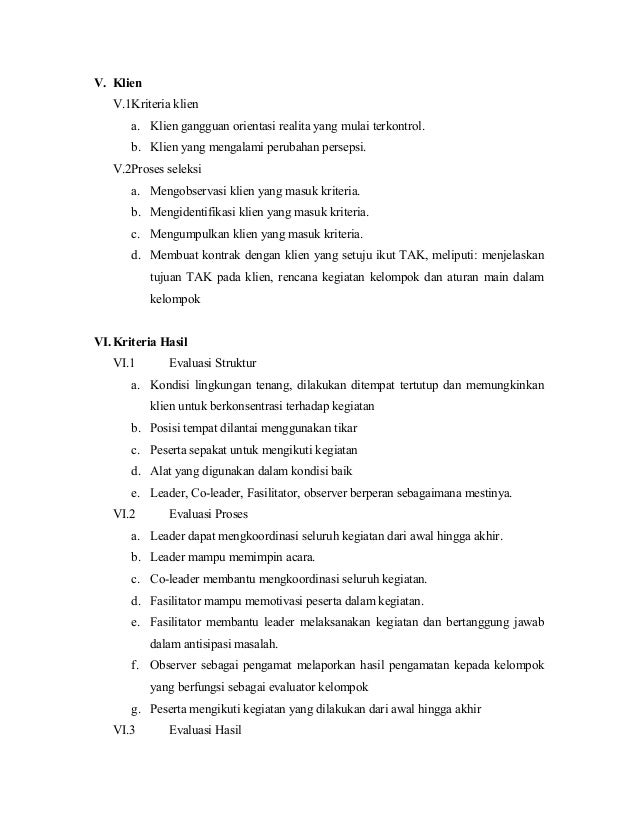 V. Klien

V.1Kriteria klien

a. Klien gangguan orientasi realita yang mulai terkontrol.

b. Klien yang mengalami perubahan persepsi.

V.2Proses seleksi

a. Mengobservasi klien yang masuk kriteria.

b. Mengidentifikasi klien yang masuk kriteria.

c. Mengumpulkan klien yang masuk kriteria.

d. Membuat kontrak dengan klien yang setuju ikut TAK, meliputi: menjelaskan tujuan TAK pada klien, rencana kegiatan kelompok dan aturan main dalam kelompok

VI. Kriteria Hasil

VI.1 Evaluasi Struktur

a. Kondisi lingkungan tenang, dilakukan ditempat tertutup dan memungkinkan klien untuk berkonsentrasi terhadap kegiatan

b. Posisi tempat dilantai menggunakan tikar

c. Peserta sepakat untuk mengikuti kegiatan

d. Alat yang digunakan dalam kondisi baik

e. Leader, Co-leader, Fasilitator, observer berperan sebagaimana mestinya.

VI.2 Evaluasi Proses

a. Leader dapat mengkoordinasi seluruh kegiatan dari awal hingga akhir.

b. Leader mampu memimpin acara.

c. Co-leader membantu mengkoordinasi seluruh kegiatan.

d. Fasilitator mampu memotivasi peserta dalam kegiatan.

e. Fasilitator membantu leader melaksanakan kegiatan dan bertanggung jawab dalam antisipasi masalah.

f. Observer sebagai pengamat melaporkan hasil pengamatan kepada kelompok yang berfungsi sebagai evaluator kelompok

g. Peserta mengikuti kegiatan yang dilakukan dari awal hingga akhir

VI.3 Evaluasi Hasil